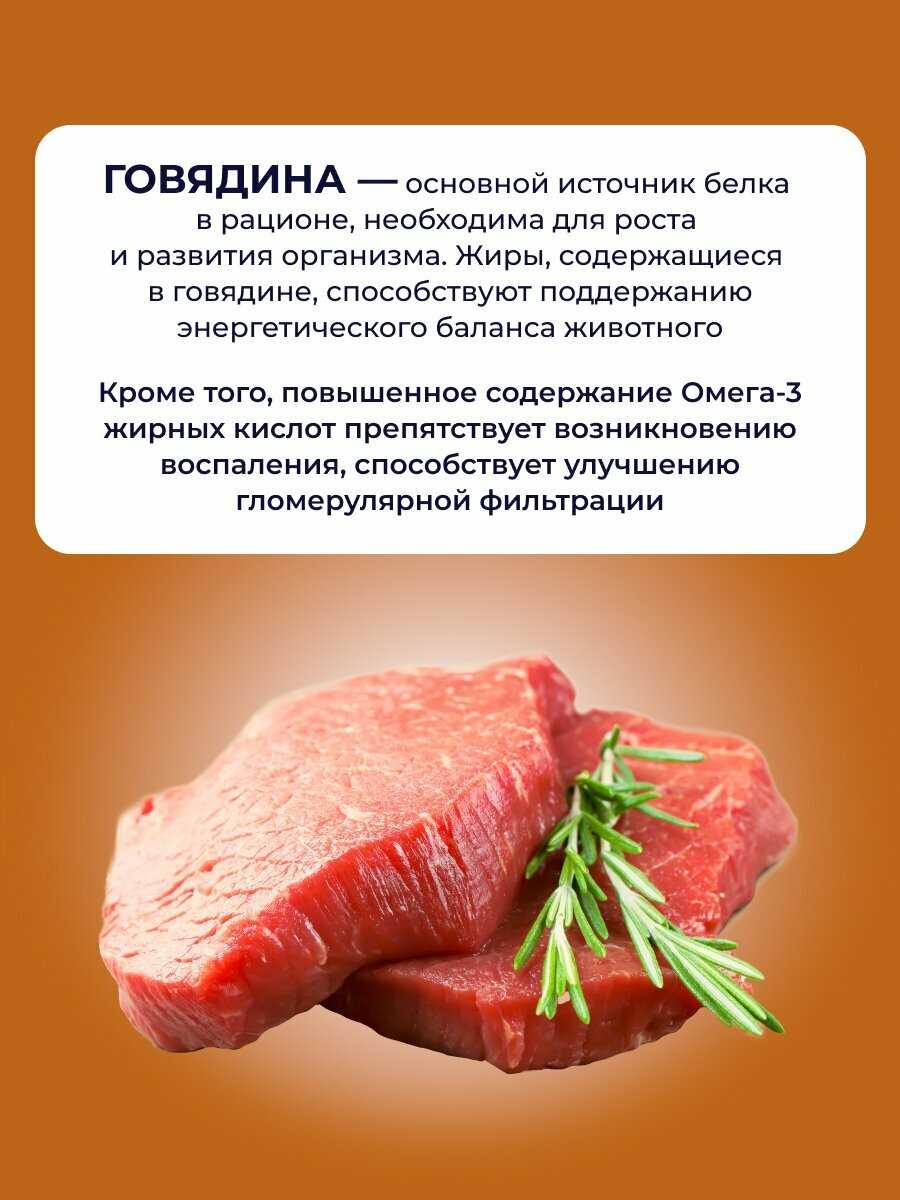 ГОВЯДИНА — основной источник белка в рационе, необходима для роста и развития организма. Жиры, содержащиеся в говядине, способствуют поддержанию энергетического баланса животного

Кроме того, повышенное содержание Омега-3 жирных кислот препятствует возникновению воспаления, способствует улучшению гломерулярной фильтрации